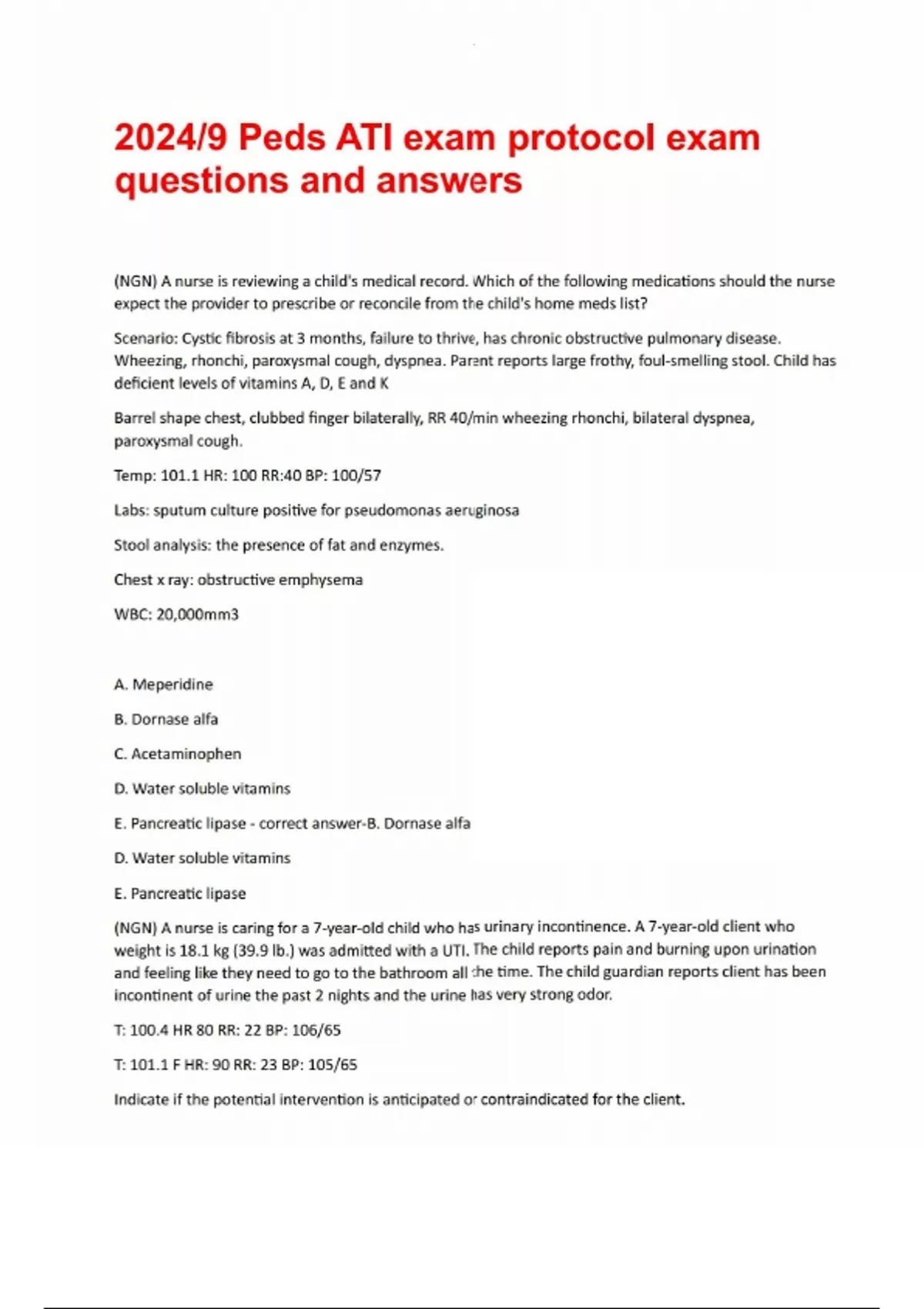 2024/9 Peds ATI exam protocol exam questions and answers

(NGN) A nurse is reviewing a child's medical record. Which of the following medications should the nurse expect the provider to prescribe or reconcile from the child's home meds list?

Scenario: Cystic fibrosis at 3 months, failure to thrive, has chronic obstructive pulmonary disease. Wheezing, rhonchi, paroxysmal cough, dyspnea. Parent reports large frothy, foul-smelling stool. Child has deficient levels of vitamins A, D, E and K

Barrel shape chest, clubbed finger bilaterally, RR 40/min wheezing rhonchi, bilateral dyspnea, paroxysmal cough.

Temp: 101.1 HR: 100 RR:40 BP: 100/57

Labs: sputum culture positive for pseudomonas aeruginosa

Stool analysis: the presence of fat and enzymes.

Chest x ray: obstructive emphysema

WBC: 20,000mm3

A. Meperidine

B. Dornase alfa

C. Acetaminophen

D. Water soluble vitamins

E. Pancreatic lipase - correct answer-B. Dornase alfa

D. Water soluble vitamins

E. Pancreatic lipase

(NGN) A nurse is caring for a 7-year-old child who has urinary incontinence. A 7-year-old client who weight is 18.1 kg (39.9 lb.) was admitted with a UTI. The child reports pain and burning upon urination and feeling like they need to go to the bathroom all the time. The child guardian reports client has been incontinent of urine the past 2 nights and the urine has very strong odor.

T: 100.4 HR 80 RR: 22 BP: 106/65

T: 101.1 F HR: 90 RR: 23 BP: 105/65

Indicate if the potential intervention is anticipated or contraindicated for the client.